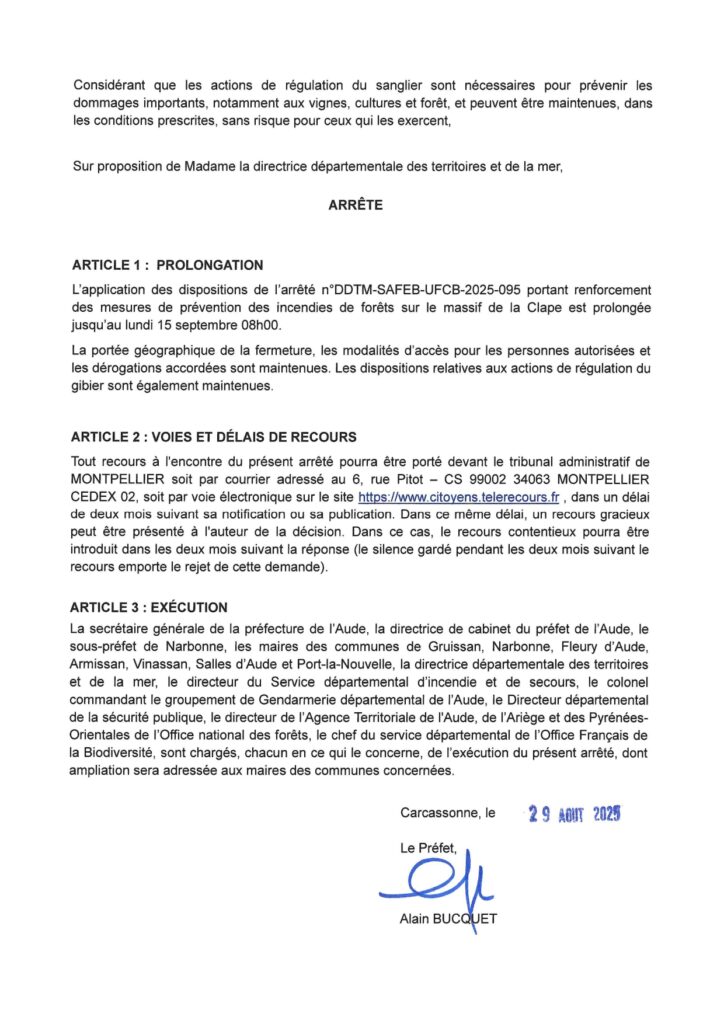 Considérant que les actions de régulation du sanglier sont nécessaires pour prévenir les dommages importants, notamment aux vignes, cultures et forêt, et peuvent être maintenues, dans les conditions prescrites, sans risque pour ceux qui les exercent,

Sur proposition de Madame la directrice départementale des territoires et de la mer,

ARRÊTE

ARTICLE 1 : PROLONGATION

L'application des dispositions de l'arrêté n°DDTM-SAFEB-UFCB-2025-095 portant renforcement des mesures de prévention des incendies de forêts sur le massif de la Clape est prolongée jusqu'au lundi 15 septembre 08h00.

La portée géographique de la fermeture, les modalités d'accès pour les personnes autorisées et les dérogations accordées sont maintenues. Les dispositions relatives aux actions de régulation du gibier sont également maintenues.

ARTICLE 2 : VOIES ET DÉLAIS DE RECOURS

Tout recours à l'encontre du présent arrêté pourra être porté devant le tribunal administratif de MONTPELLIER soit par courrier adressé au 6, rue Pitot – CS 99002 34063 MONTPELLIER CEDEX 02, soit par voie électronique sur le site https://www.citoyens.telerecours.fr , dans un délai de deux mois suivant sa notification ou sa publication. Dans ce même délai, un recours gracieux peut être présenté à l'auteur de la décision. Dans ce cas, le recours contentieux pourra être introduit dans les deux mois suivant la réponse (le silence gardé pendant les deux mois suivant le recours emporte le rejet de cette demande).

ARTICLE 3 : EXÉCUTION

La secrétaire générale de la préfecture de l'Aude, la directrice de cabinet du préfet de l'Aude, le sous-préfet de Narbonne, les maires des communes de Gruissan, Narbonne, Fleury d'Aude, Armissan, Vinassan, Salles d'Aude et Port-la-Nouvelle, la directrice départementale des territoires et de la mer, le directeur du Service départemental d'incendie et de secours, le colonel commandant le groupement de Gendarmerie départemental de l'Aude, le Directeur départemental de la sécurité publique, le directeur de l'Agence Territoriale de l'Aude, de l'Ariège et des Pyrénées-Orientales de l'Office national des forêts, le chef du service départemental de l'Office Français de la Biodiversité, sont chargés, chacun en ce qui le concerne, de l'exécution du présent arrêté, dont ampliation sera adressée aux maires des communes concernées.

Carcassonne, le 29 AOUT 2025

Le Préfet,

Alain BUCQUET